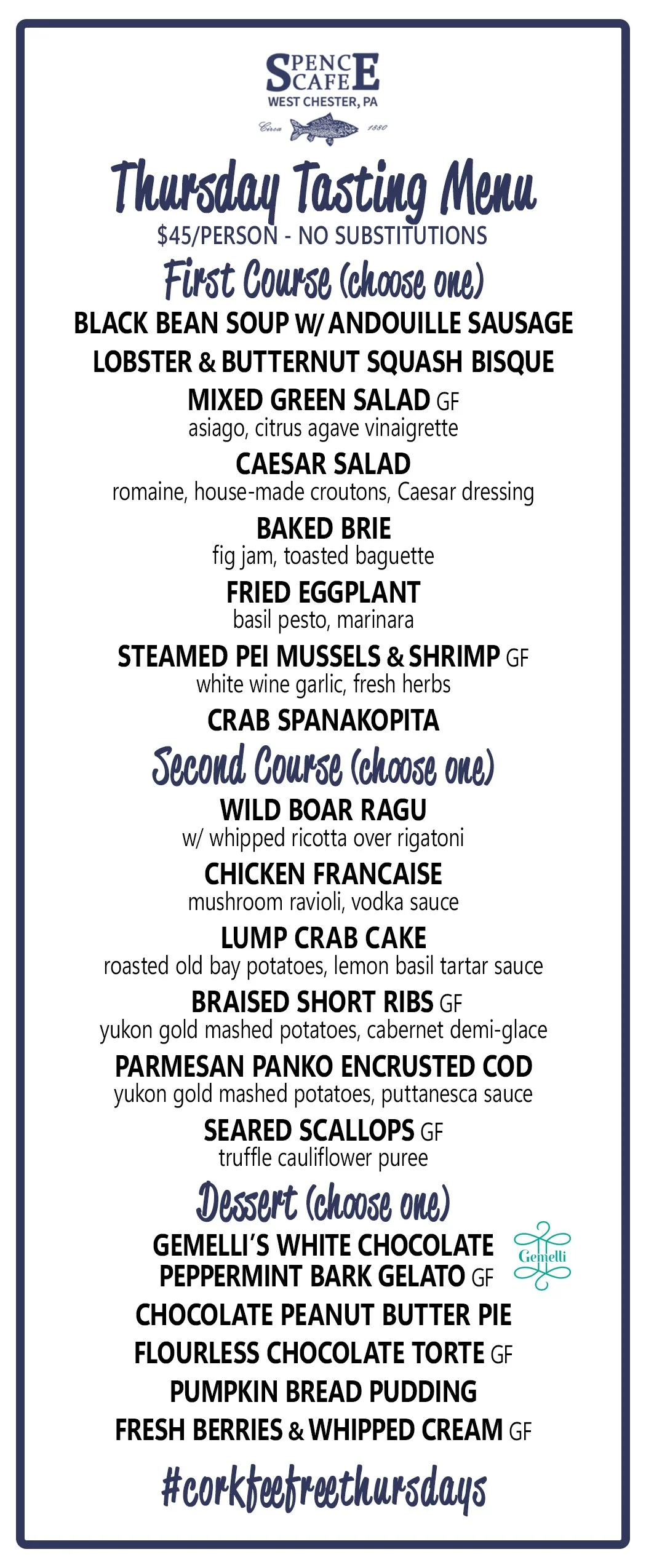 SPENCE CAFE
WEST CHESTER, PA
Circa 1880

Thursday Tasting Menu
$45/PERSON - NO SUBSTITUTIONS

First Course (choose one)
BLACK BEAN SOUP W/ ANDOUILLE SAUSAGE
LOBSTER & BUTTERNUT SQUASH BISQUE
MIXED GREEN SALAD GF
asiago, citrus agave vinaigrette
CAESAR SALAD
romaine, house-made croutons, Caesar dressing
BAKED BRIE
fig jam, toasted baguette
FRIED EGGPLANT
basil pesto, marinara
STEAMED PEI MUSSELS & SHRIMP GF
white wine garlic, fresh herbs
CRAB SPANAKOPITA

Second Course (choose one)
WILD BOAR RAGU
w/ whipped ricotta over rigatoni
CHICKEN FRANCAISE
mushroom ravioli, vodka sauce
LUMP CRAB CAKE
roasted old bay potatoes, lemon basil tartar sauce
BRAISED SHORT RIBS GF
yukon gold mashed potatoes, cabernet demi-glace
PARMESAN PANKO ENCRUSTED COD
yukon gold mashed potatoes, puttanesca sauce
SEARED SCALLOPS GF
truffle cauliflower puree

Dessert (choose one)
GEMELLI'S WHITE CHOCOLATE PEPPERMINT BARK GELATO GF
Gemelli
CHOCOLATE PEANUT BUTTER PIE
FLOURLESS CHOCOLATE TORTE GF
PUMPKIN BREAD PUDDING
FRESH BERRIES & WHIPPED CREAM GF

#corkfeefreethursdays